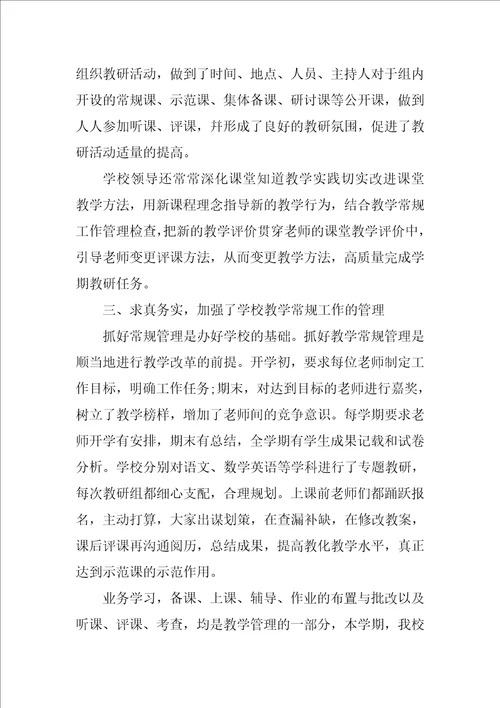 组织教研活动，做到了时间、地点、人员、主持人对于组内开设的常规课、示范课、集体备课、研讨课等公开课，做到人人参加听课、评课，并形成了良好的教研氛围，促进了教研活动适量的提高。

学校领导还常常深化课堂知道教学实践切实改进课堂教学方法，用新课程理念指导新的教学行为，结合教学常规工作管理检查，把新的教学评价贯穿老师的课堂教学评价中，引导老师变更评课方法，从而变更教学方法，高质量完成学期教研任务。

三、求真务实，加强了学校教学常规工作的管理

抓好常规管理是办好学校的基础。抓好教学常规管理是顺当地进行教学改革的前提。开学初，要求每位老师制定工作目标，明确工作任务;期末，对达到目标的老师进行嘉奖，树立了教学榜样，增加了老师间的竞争意识。每学期要求老师开学有安排，期末有总结，全学期有学生成果记载和试卷分析。学校分别对语文、数学英语等学科进行了专题教研，每次教研组都细心支配，合理规划。上课前老师们都踊跃报名，主动打算，大家出谋划策，在查漏补缺，在修改教案，课后评课再沟通阅历，总结成果，提高教化教学水平，真正达到示范课的示范作用。

业务学习，备课、上课、辅导、作业的布置与批改以及听课、评课、考查，均是教学管理的一部分，本学期，我校